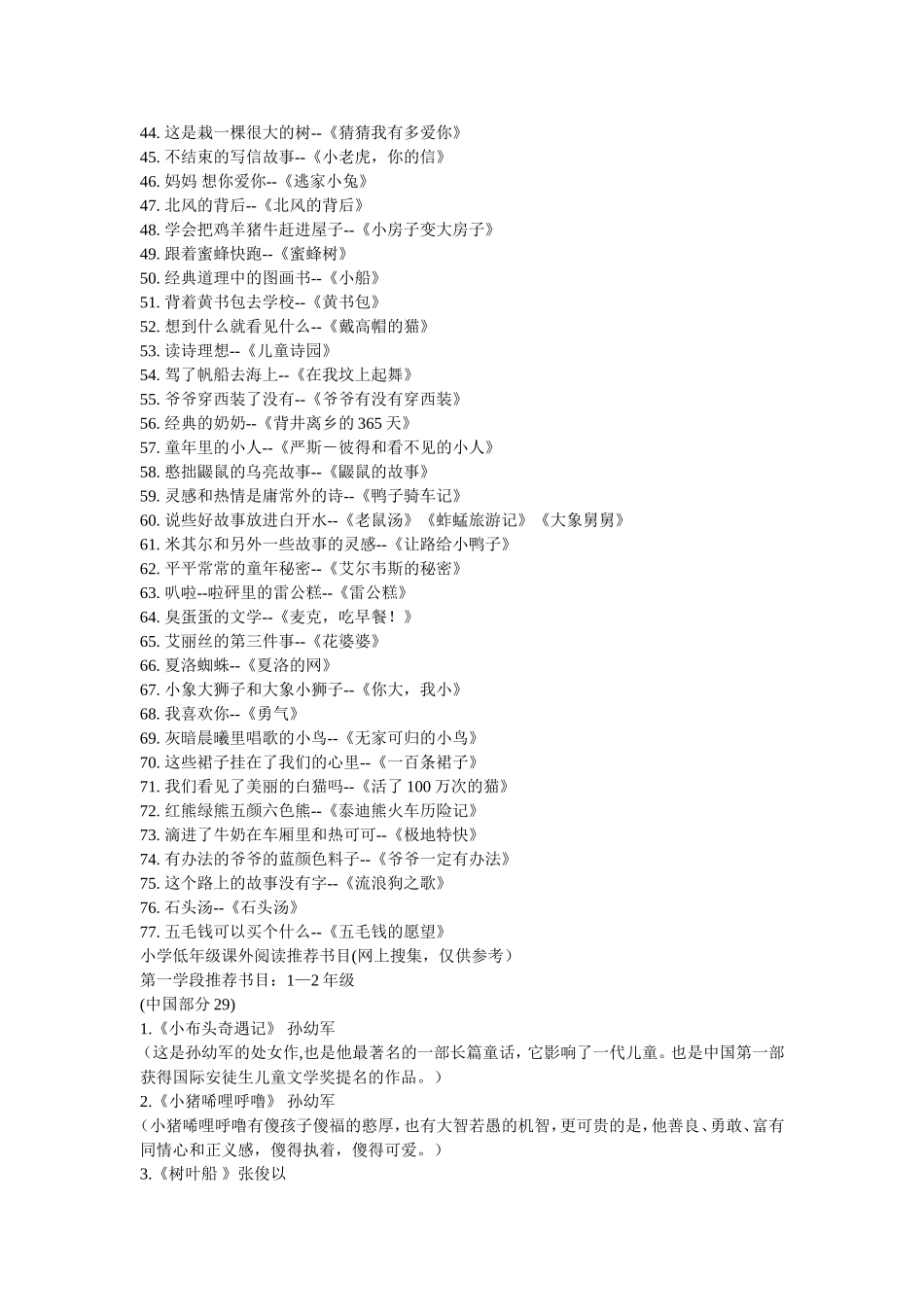 44. 这是栽一棵很大的树--《猜猜我有多爱你》
45. 不结束的写信故事--《小老虎，你的信》
46. 妈妈 想你爱你--《逃家小兔》
47. 北风的背后--《北风的背后》
48. 学会把鸡羊猪牛赶进屋子--《小房子变大房子》
49. 跟着蜜蜂快跑--《蜜蜂树》
50. 经典道理中的图画书--《小船》
51. 背着黄书包去学校--《黄书包》
52. 想到什么就看见什么--《戴高帽的猫》
53. 读诗理想--《儿童诗园》
54. 驾了帆船去海上--《在我坟上起舞》
55. 爷爷穿西装了没有--《爷爷有没有穿西装》
56. 经典的奶奶--《背井离乡的 365 天》
57. 童年里的小人--《严斯－彼得和看不见的小人》
58. 憨拙鼹鼠的乌亮故事--《鼹鼠的故事》
59. 灵感和热情是庸常外的诗--《鸭子骑车记》
60. 说些好故事放进白开水--《老鼠汤》《蚱蜢旅游记》《大象舅舅》
61. 米其尔和另外一些故事的灵感--《让路给小鸭子》
62. 平平常常的童年秘密--《艾尔韦斯的秘密》
63. 叭啦--啦砰里的雷公糕--《雷公糕》
64. 臭蛋蛋的文学--《麦克，吃早餐！》
65. 艾丽丝的第三件事--《花婆婆》
66. 夏洛蜘蛛--《夏洛的网》
67. 小象大狮子和大象小狮子--《你大，我小》
68. 我喜欢你--《勇气》
69. 灰暗晨曦里唱歌的小鸟--《无家可归的小鸟》
70. 这些裙子挂在了我们的心里--《一百条裙子》
71. 我们看见了美丽的白猫吗--《活了 100 万次的猫》
72. 红熊绿熊五颜六色熊--《泰迪熊火车历险记》
73. 滴进了牛奶在车厢里和热可可--《极地特快》
74. 有办法的爷爷的蓝颜色料子--《爷爷一定有办法》
75. 这个路上的故事没有字--《流浪狗之歌》
76. 石头汤--《石头汤》
77. 五毛钱可以买个什么--《五毛钱的愿望》
小学低年级课外阅读推荐书目(网上搜集，仅供参考)
第一学段推荐书目：1—2 年级
(中国部分 29)
1.《小布头奇遇记》 孙幼军
（这是孙幼军的处女作,也是他最著名的一部长篇童话，它影响了一代儿童。也是中国第一部获得国际安徒生儿童文学奖提名的作品。）
2.《小猪唏哩呼噜》 孙幼军
（小猪唏哩呼噜有傻孩子傻福的憨厚，也有大智若愚的机智，更可贵的是，他善良、勇敢、富有同情心和正义感，傻得执着，傻得可爱。）
3.《树叶船 》张俊以